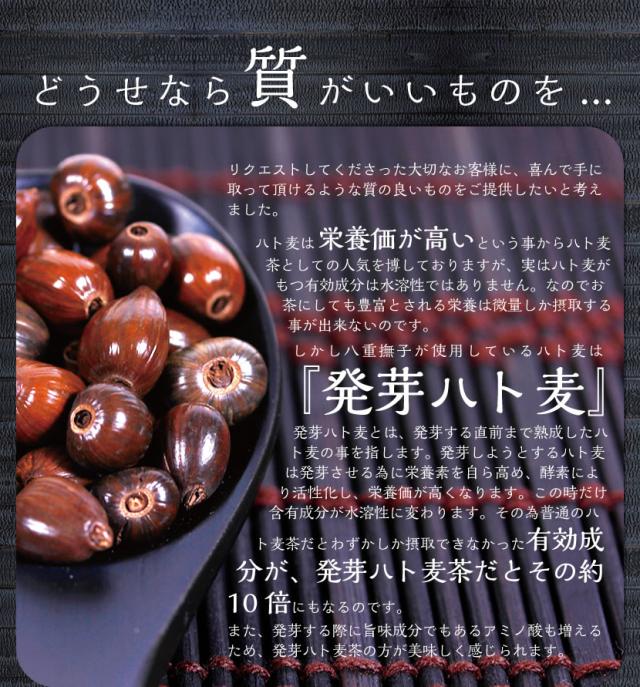 どうせなら質がいいものを…

リクエストしてくださった大切なお客様に、喜んで手に取って頂けるような質の良いものをご提供したいと考えました。

ハト麦は栄養価が高いという事からハト麦茶としての人気を博しておりますが、実はハト麦がもつ有効成分は水溶性ではありません。なのでお茶にしても豊富とされる栄養は微量しか摂取する事が出来ないのです。

しかし八重撫子が使用しているハト麦は

『発芽ハト麦』

発芽ハト麦とは、発芽する直前まで熟成したハト麦の事を指します。発芽しようとするハト麦は発芽させる為に栄養素を自ら高め、酵素により活性化し、栄養価が高くなります。この時だけ含有成分が水溶性に変わります。その為普通のハト麦茶だとわずかしか摂取できなかった有効成分が、発芽ハト麦茶だとその約10倍にもなるのです。

また、発芽する際に旨味成分でもあるアミノ酸も増えるため、発芽ハト麦茶の方が美味しく感じられます。